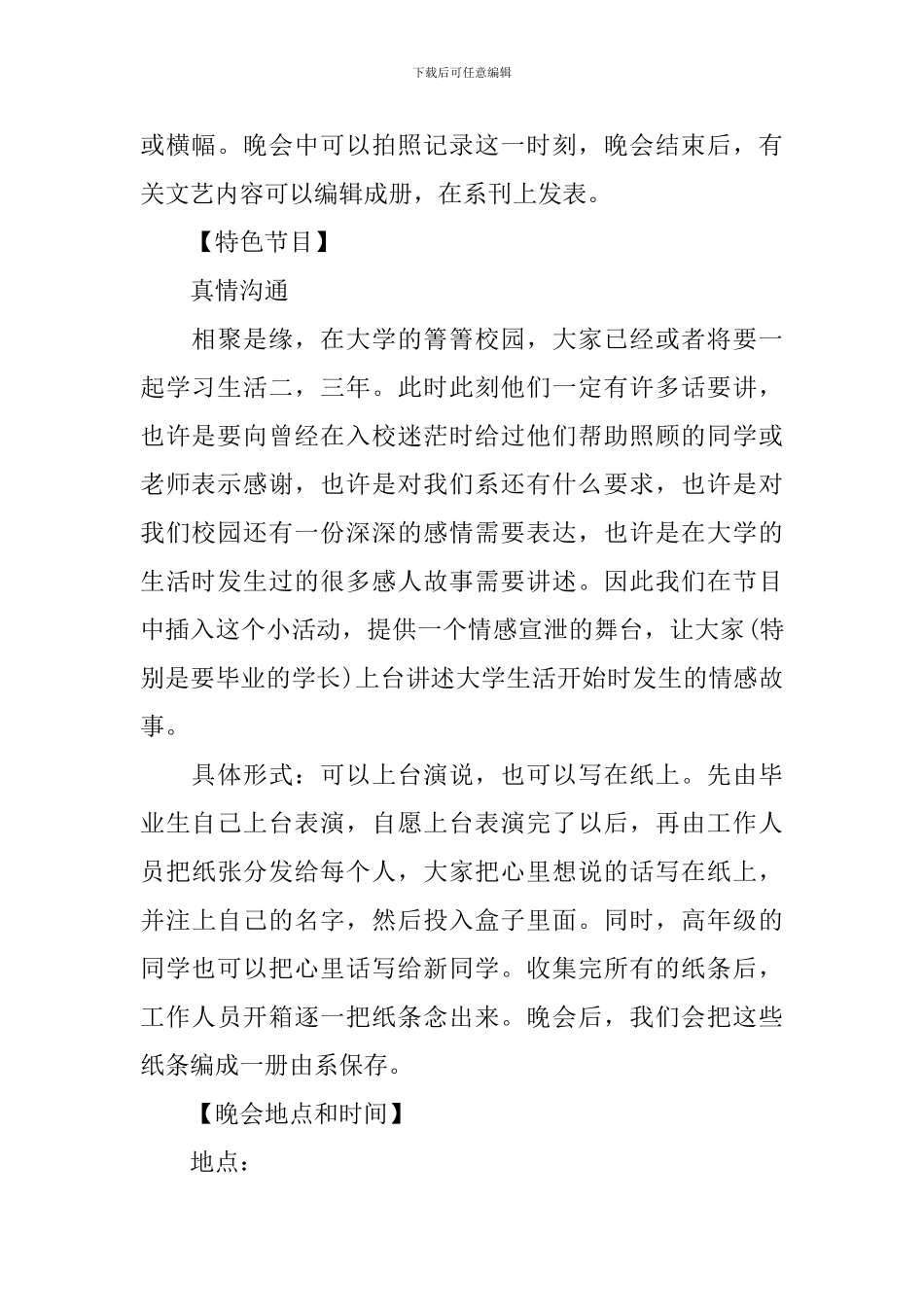 下载后可任意编辑

或横幅。晚会中可以拍照记录这一时刻，晚会结束后，有关文艺内容可以编辑成册，在系刊上发表。

【特色节目】

真情沟通

相聚是缘，在大学的箐箐校园，大家已经或者将要一起学习生活二，三年。此时此刻他们一定有许多话要讲，也许是要向曾经在入校迷茫时给过他们帮助照顾的同学或老师表示感谢，也许是对我们系还有什么要求，也许是对我们校园还有一份深深的感情需要表达，也许是在大学的生活时发生过的很多感人故事需要讲述。因此我们在节目中插入这个小活动，提供一个情感宣泄的舞台，让大家(特别是要毕业的学长)上台讲述大学生活开始时发生的情感故事。

具体形式：可以上台演说，也可以写在纸上。先由毕业生自己上台表演，自愿上台表演完了以后，再由工作人员把纸张分发给每个人，大家把心里想说的话写在纸上，并注上自己的名字，然后投入盒子里面。同时，高年级的同学也可以把心里话写给新同学。收集完所有的纸条后，工作人员开箱逐一把纸条念出来。晚会后，我们会把这些纸条编成一册由系保存。

【晚会地点和时间】

地点：